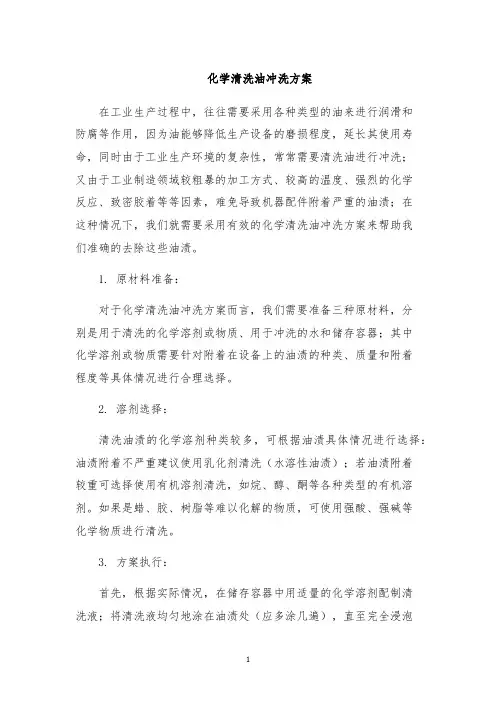 化学清洗油冲洗方案

在工业生产过程中，往往需要采用各种类型的油来进行润滑和防腐等作用，因为油能够降低生产设备的磨损程度，延长其使用寿命，同时由于工业生产环境的复杂性，常常需要清洗油进行冲洗；又由于工业制造领域较粗暴的加工方式、较高的温度、强烈的化学反应、致密胶着等等因素，难免导致机器配件附着严重的油渍；在这种情况下，我们就需要采用有效的化学清洗油冲洗方案来帮助我们准确的去除这些油渍。

1. 原材料准备：

对于化学清洗油冲洗方案而言，我们需要准备三种原材料，分别是用于清洗的化学溶剂或物质、用于冲洗的水和储存容器；其中化学溶剂或物质需要针对附着在设备上的油渍的种类、质量和附着程度等具体情况进行合理选择。

2. 溶剂选择：

清洗油渍的化学溶剂种类较多，可根据油渍具体情况进行选择：油渍附着不严重建议使用乳化剂清洗（水溶性油渍）；若油渍附着较重可选择使用有机溶剂清洗，如烷、醇、酮等各种类型的有机溶剂。如果是蜡、胶、树脂等难以化解的物质，可使用强酸、强碱等化学物质进行清洗。

3. 方案执行：

首先，根据实际情况，在储存容器中用适量的化学溶剂配制清洗液；将清洗液均匀地涂在油渍处（应多涂几遍），直至完全浸泡

1